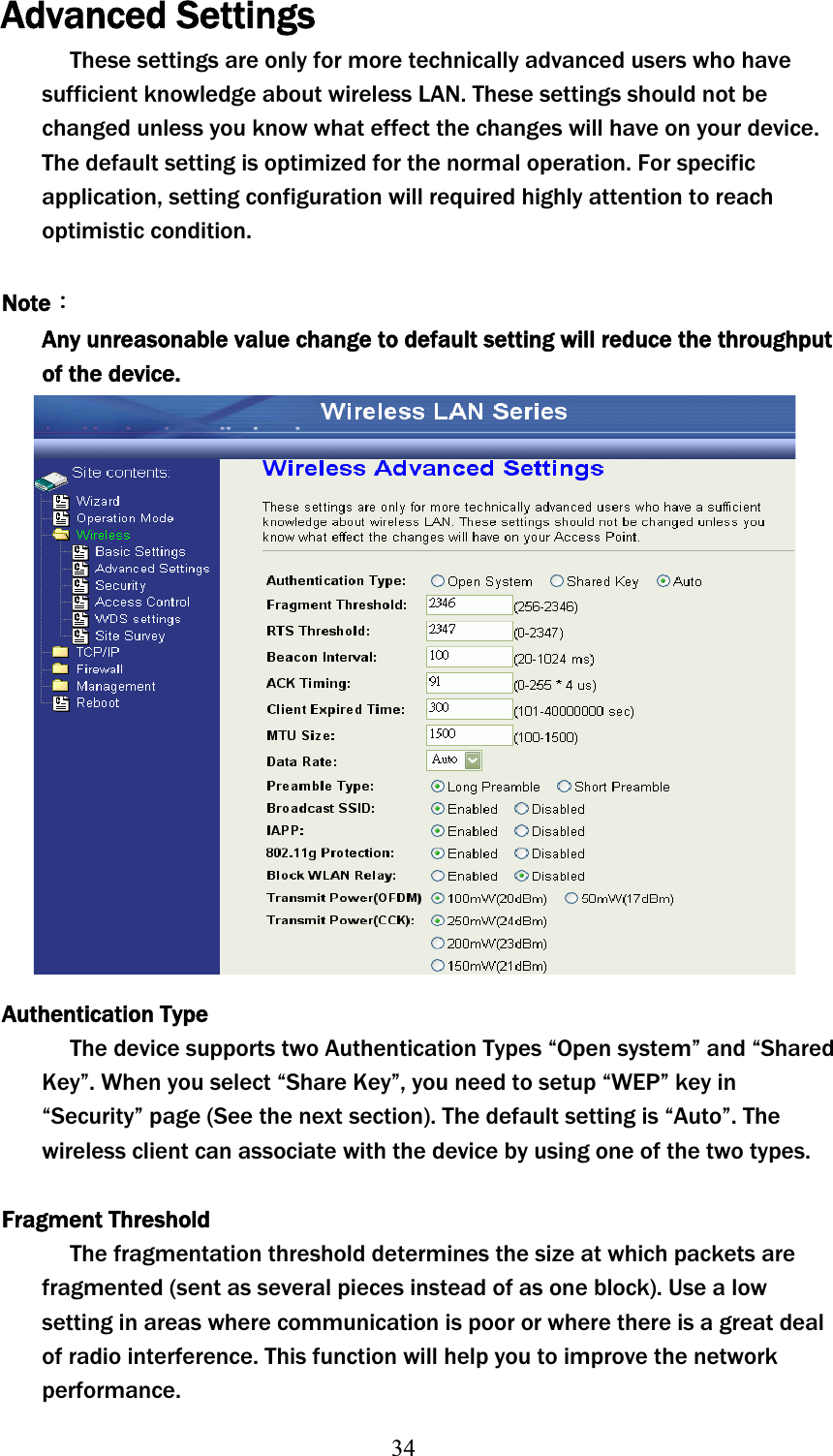 Advanced Settings

These settings are only for more technically advanced users who have sufficient knowledge about wireless LAN. These settings should not be changed unless you know what effect the changes will have on your device. The default setting is optimized for the normal operation. For specific application, setting configuration will required highly attention to reach optimistic condition.

Note：

Any unreasonable value change to default setting will reduce the throughput of the device.

Wireless LAN Series

Site contents:
Wizard
Operation Mode
Wireless
Basic Settings
Advanced Settings
Security
Access Control
WDS settings
Site Survey
TCP/IP
Firewall
Management
Reboot

Wireless Advanced Settings

These settings are only for more technically advanced users who have a sufficient knowledge about wireless LAN. These settings should not be changed unless you know what effect the changes will have on your Access Point.

Authentication Type: Open System Shared Key Auto
Fragment Threshold: 2346 (256-2346)
RTS Threshold: 2347 (0-2347)
Beacon Interval: 100 (20-1024 ms)
ACK Timing: 91 (0-255 * 4 us)
Client Expired Time: 300 (101-40000000 sec)
MTU Size: 1500 (100-1500)
Data Rate: Auto
Preamble Type: Long Preamble Short Preamble
Broadcast SSID: Enabled Disabled
IAPP: Enabled Disabled
802.11g Protection: Enabled Disabled
Block WLAN Relay: Enabled Disabled
Transmit Power(OFDM) 100mW(20dBm) 50mW(17dBm)
Transmit Power(CCK): 250mW(24dBm)
200mW(23dBm)
150mW(21dBm)

Authentication Type

The device supports two Authentication Types “Open system” and “Shared Key”. When you select “Share Key”, you need to setup “WEP” key in “Security” page (See the next section). The default setting is “Auto”. The wireless client can associate with the device by using one of the two types.

Fragment Threshold

The fragmentation threshold determines the size at which packets are fragmented (sent as several pieces instead of as one block). Use a low setting in areas where communication is poor or where there is a great deal of radio interference. This function will help you to improve the network performance.

34